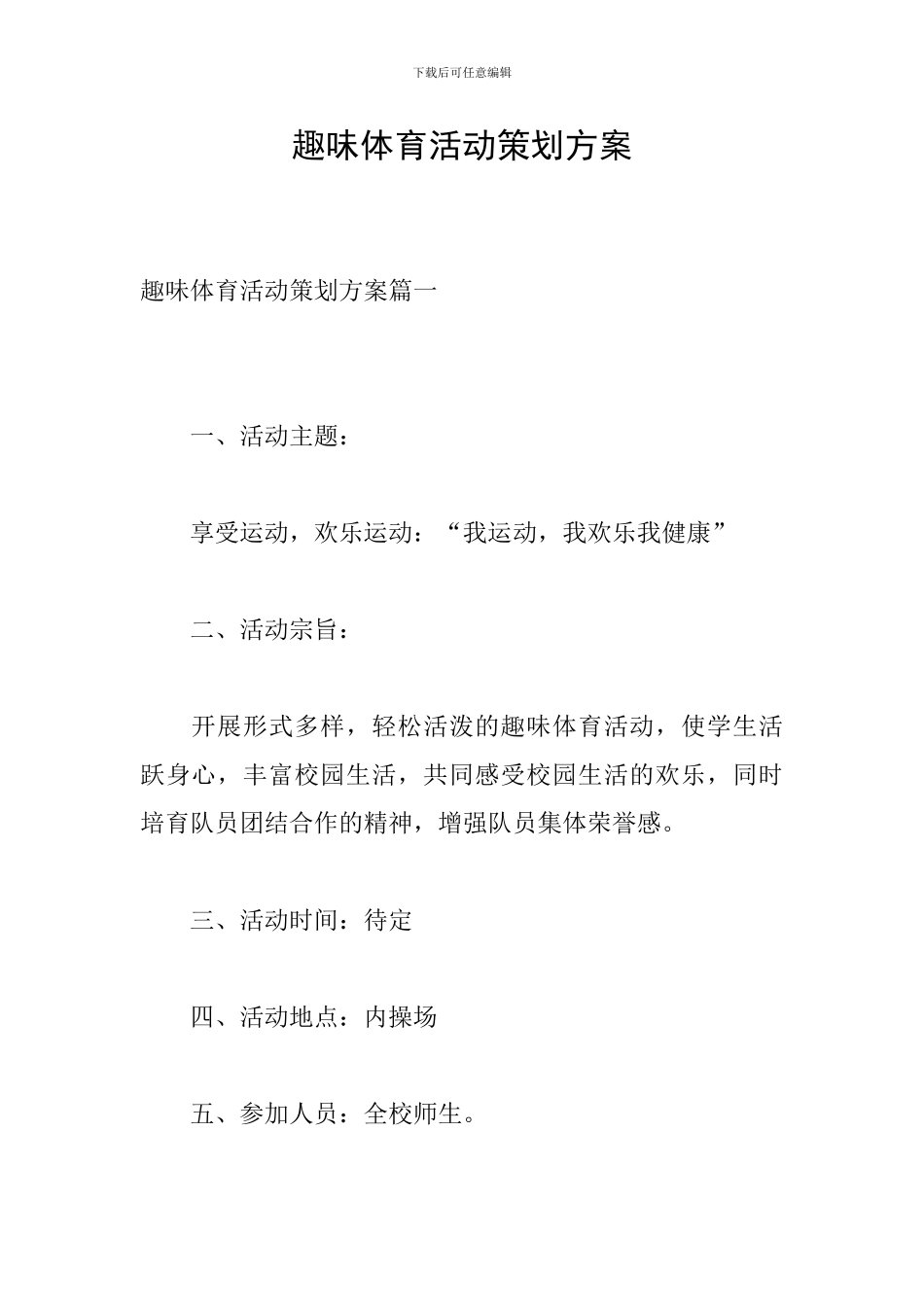 下载后可任意编辑

趣味体育活动策划方案

趣味体育活动策划方案篇一

一、活动主题：

享受运动，欢乐运动：“我运动，我欢乐我健康”

二、活动宗旨：

开展形式多样，轻松活泼的趣味体育活动，使学生活跃身心，丰富校园生活，共同感受校园生活的欢乐，同时培育队员团结合作的精神，增强队员集体荣誉感。

三、活动时间：待定

四、活动地点：内操场

五、参加人员：全校师生。